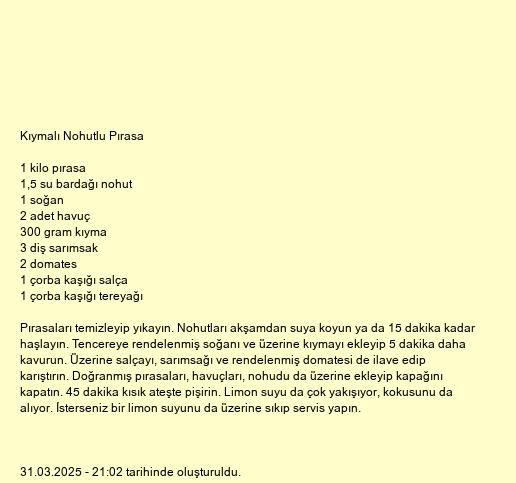 Kıymalı Nohutlu Pırasa

1 kilo pırasa
1,5 su bardağı nohut
1 soğan
2 adet havuç
300 gram kıyma
3 diş sarımsak
2 domates
1 çorba kaşığı salça
1 çorba kaşığı tereyağı

Pırasaları temizleyip yıkayın. Nohutları akşamdan suya koyun ya da 15 dakika kadar haşlayın. Tencereye rendelenmiş soğanı ve üzerine kıymayı ekleyip 5 dakika daha kavurun. Üzerine salçayı, sarımsağı ve rendelenmiş domatesi de ilave edip karıştırın. Doğranmış pırasaları, havuçları, nohudu da üzerine ekleyip kapağını kapatın. 45 dakika kısık ateşte pişirin. Limon suyu da çok yakışıyor, kokusunu da alıyor. İsterseniz bir limon suyunu da üzerine sıkıp servis yapın.

31.03.2025 - 21:02 tarihinde oluşturuldu.